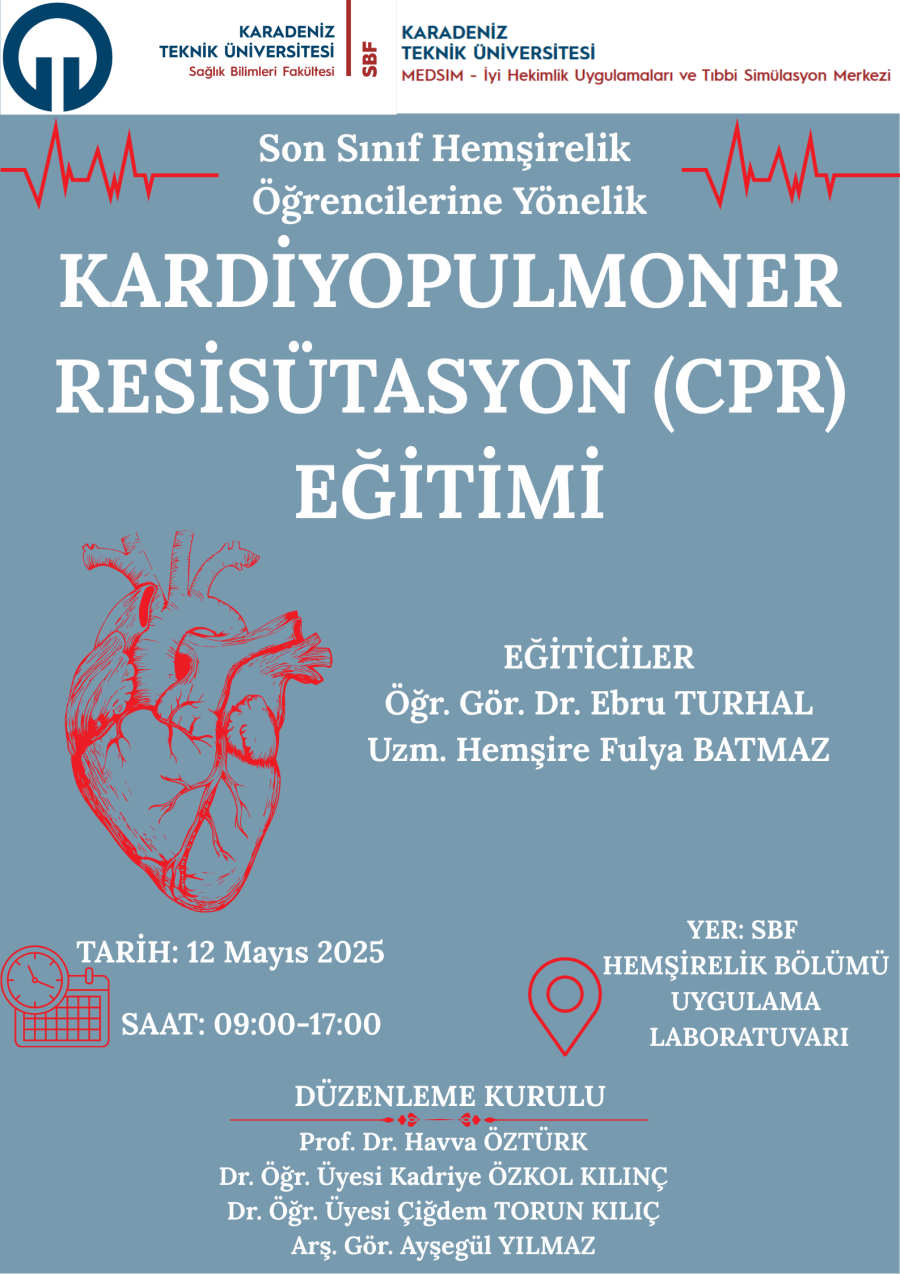 KARADENİZ
TEKNİK ÜNİVERSİTESİ
Sağlık Bilimleri Fakültesi

SBF

KARADENİZ
TEKNİK ÜNİVERSİTESİ
MEDSIM - İyi Hekimlik Uygulamaları ve Tıbbi Simülasyon Merkezi

Son Sınıf Hemşirelik Öğrencilerine Yönelik

KARDİYOPULMONER RESİSÜTASYON (CPR) EĞİTİMİ

EĞİTİCİLER
Öğr. Gör. Dr. Ebru TURHAL
Uzm. Hemşire Fulya BATMAZ

TARİH: 12 Mayıs 2025

SAAT: 09:00-17:00

YER: SBF HEMŞİRELİK BÖLÜMÜ UYGULAMA LABORATUVARI

DÜZENLEME KURULU
Prof. Dr. Havva ÖZTÜRK
Dr. Öğr. Üyesi Kadriye ÖZKOL KILINÇ
Dr. Öğr. Üyesi Çiğdem TORUN KILIÇ
Arş. Gör. Ayşegül YILMAZ